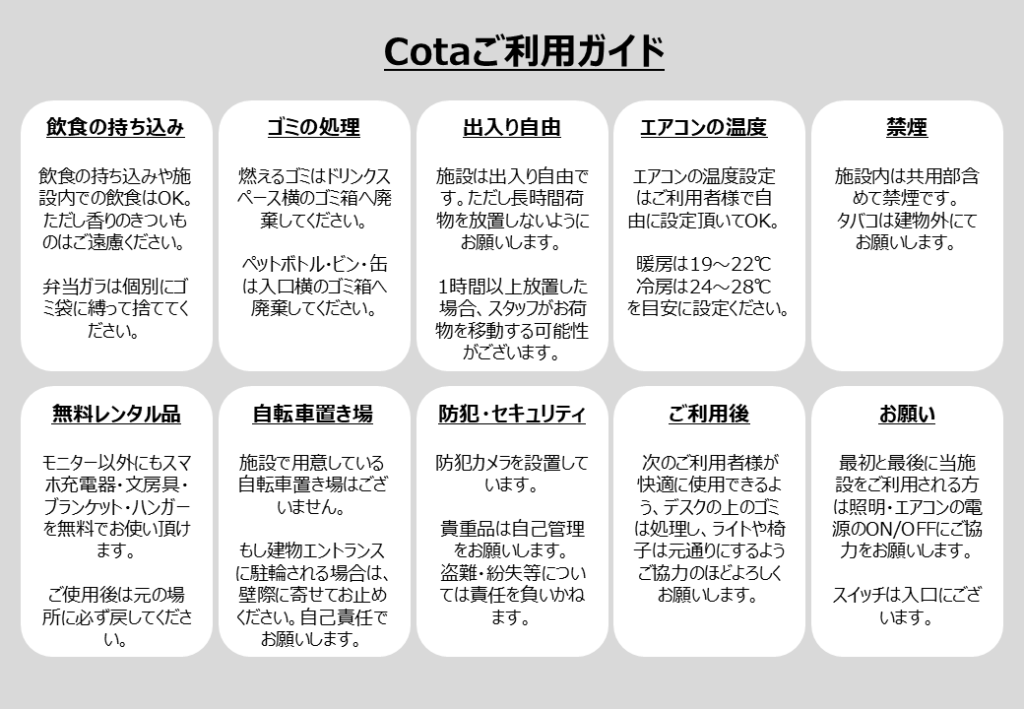 Cotaご利用ガイド

飲食の持ち込み

飲食の持ち込みや施設内での飲食はOK。ただし香りのきついものはご遠慮ください。

弁当ガラは個別にゴミ袋に縛って捨ててください。

ゴミの処理

燃えるゴミはドリンクスペース横のゴミ箱へ廃棄してください。

ペットボトル・ビン・缶は入口横のゴミ箱へ廃棄してください。

出入り自由

施設は出入り自由です。ただし長時間荷物を放置しないようにお願いします。

1時間以上放置した場合、スタッフがお荷物を移動する可能性がございます。

エアコンの温度

エアコンの温度設定はご利用者様で自由に設定頂いてOK。

暖房は19～22℃
冷房は24～28℃
を目安に設定ください。

禁煙

施設内は共用部含めて禁煙です。
タバコは建物外にてお願いします。

無料レンタル品

モニター以外にもスマホ充電器・文房具・ブランケット・ハンガーを無料でお使い頂けます。

ご使用後は元の場所に必ず戻してください。

自転車置き場

施設で用意している自転車置き場はございません。

もし建物エントランスに駐輪される場合は、壁際に寄せてお止めください。自己責任でお願いします。

防犯・セキュリティ

防犯カメラを設置しています。

貴重品は自己管理をお願いします。
盗難・紛失等については責任を負いかねます。

ご利用後

次のご利用者様が快適に使用できるよう、デスクの上のゴミは処理し、ライトや椅子は元通りにするようご協力のほどよろしくお願いします。

お願い

最初と最後に当施設をご利用される方は照明・エアコンの電源のON/OFFにご協力をお願いします。

スイッチは入口にございます。